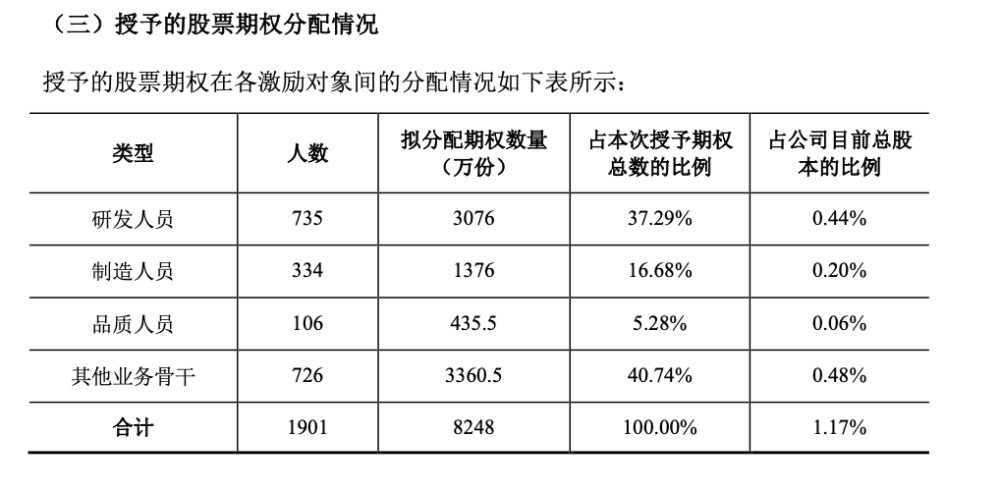 （三）授予的股票期权分配情况

授予的股票期权在各激励对象间的分配情况如下表所示：

| 类型 | 人数 | 拟分配期权数量（万份） | 占本次授予期权总数的比例 | 占公司目前总股本的比例 |
|---|---|---|---|---|
| 研发人员 | 735 | 3076 | 37.29% | 0.44% |
| 制造人员 | 334 | 1376 | 16.68% | 0.20% |
| 品质人员 | 106 | 435.5 | 5.28% | 0.06% |
| 其他业务骨干 | 726 | 3360.5 | 40.74% | 0.48% |
| 合计 | 1901 | 8248 | 100.00% | 1.17% |